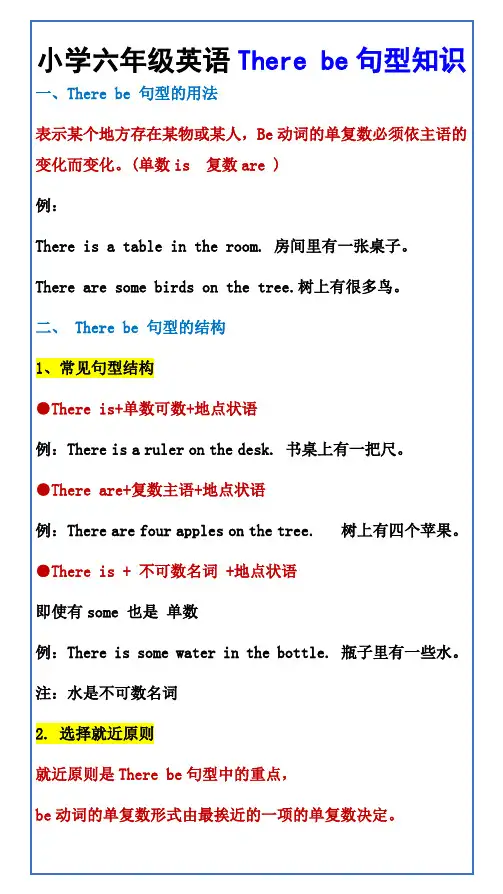 小学六年级英语 There be 句型知识

一、There be 句型的用法

表示某个地方存在某物或某人，Be 动词的单复数必须依主语的变化而变化。（单数 is　复数 are ）

例：

There is a table in the room. 房间里有一张桌子。

There are some birds on the tree.树上有很多鸟。

二、 There be 句型的结构

1、常见句型结构

●There is+单数可数+地点状语

例：There is a ruler on the desk. 书桌上有一把尺。

●There are+复数主语+地点状语

例：There are four apples on the tree.　树上有四个苹果。

●There is + 不可数名词 +地点状语

即使有 some 也是 单数

例：There is some water in the bottle. 瓶子里有一些水。

注：水是不可数名词

2. 选择就近原则

就近原则是 There be 句型中的重点，

be 动词的单复数形式由最挨近的一项的单复数决定。